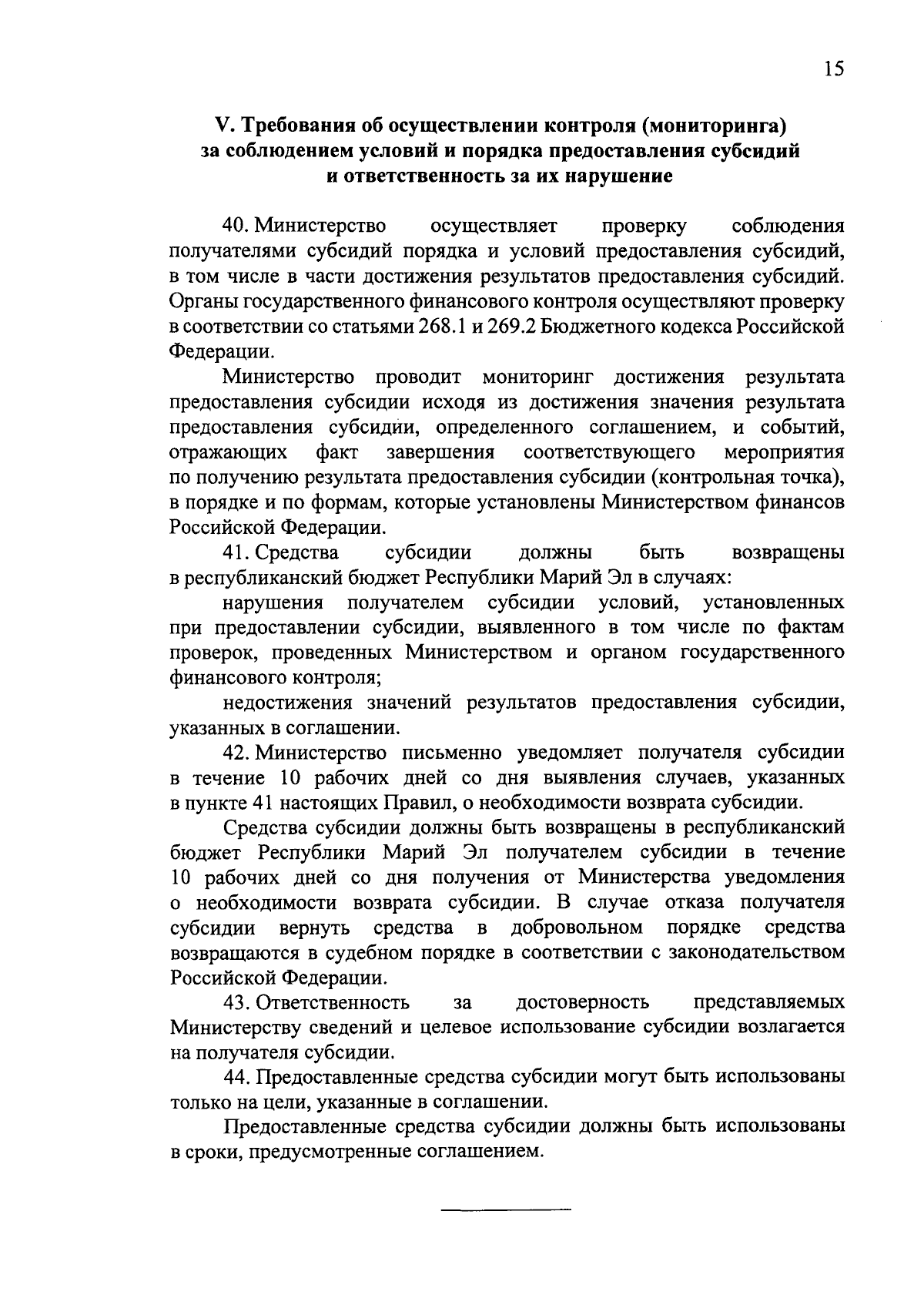 15

V. Требования об осуществлении контроля (мониторинга) за соблюдением условий и порядка предоставления субсидий и ответственность за их нарушение

40. Министерство осуществляет проверку соблюдения получателями субсидий порядка и условий предоставления субсидий, в том числе в части достижения результатов предоставления субсидий. Органы государственного финансового контроля осуществляют проверку в соответствии со статьями 268.1 и 269.2 Бюджетного кодекса Российской Федерации.

Министерство проводит мониторинг достижения результата предоставления субсидии исходя из достижения значения результата предоставления субсидии, определенного соглашением, и событий, отражающих факт завершения соответствующего мероприятия по получению результата предоставления субсидии (контрольная точка), в порядке и по формам, которые установлены Министерством финансов Российской Федерации.

41. Средства субсидии должны быть возвращены в республиканский бюджет Республики Марий Эл в случаях:

нарушения получателем субсидии условий, установленных при предоставлении субсидии, выявленного в том числе по фактам проверок, проведенных Министерством и органом государственного финансового контроля;

недостижения значений результатов предоставления субсидии, указанных в соглашении.

42. Министерство письменно уведомляет получателя субсидии в течение 10 рабочих дней со дня выявления случаев, указанных в пункте 41 настоящих Правил, о необходимости возврата субсидии.

Средства субсидии должны быть возвращены в республиканский бюджет Республики Марий Эл получателем субсидии в течение 10 рабочих дней со дня получения от Министерства уведомления о необходимости возврата субсидии. В случае отказа получателя субсидии вернуть средства в добровольном порядке средства возвращаются в судебном порядке в соответствии с законодательством Российской Федерации.

43. Ответственность за достоверность представляемых Министерству сведений и целевое использование субсидии возлагается на получателя субсидии.

44. Предоставленные средства субсидии могут быть использованы только на цели, указанные в соглашении.

Предоставленные средства субсидии должны быть использованы в сроки, предусмотренные соглашением.